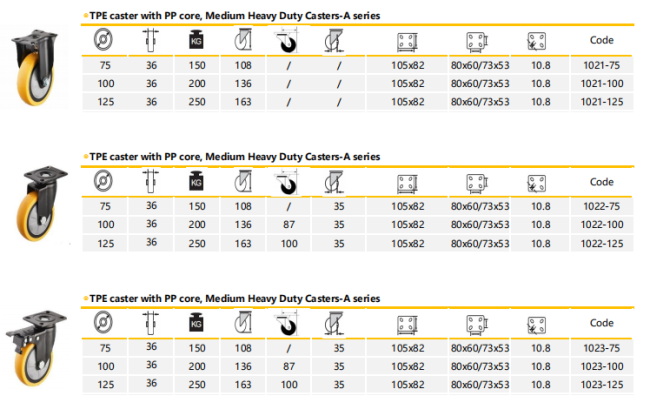 • TPE caster with PP core, Medium Heavy Duty Casters-A series

|  |  | KG |  |  |  |  |  |  | Code |
|---|---|---|---|---|---|---|---|---|---|
| 75 | 36 | 150 | 108 | / | / | 105x82 | 80x60/73x53 | 10.8 | 1021-75 |
| 100 | 36 | 200 | 136 | / | / | 105x82 | 80x60/73x53 | 10.8 | 1021-100 |
| 125 | 36 | 250 | 163 | / | / | 105x82 | 80x60/73x53 | 10.8 | 1021-125 |

• TPE caster with PP core, Medium Heavy Duty Casters-A series

|  |  | KG |  |  |  |  |  |  | Code |
|---|---|---|---|---|---|---|---|---|---|
| 75 | 36 | 150 | 108 | / | 35 | 105x82 | 80x60/73x53 | 10.8 | 1022-75 |
| 100 | 36 | 200 | 136 | 87 | 35 | 105x82 | 80x60/73x53 | 10.8 | 1022-100 |
| 125 | 36 | 250 | 163 | 100 | 35 | 105x82 | 80x60/73x53 | 10.8 | 1022-125 |

• TPE caster with PP core, Medium Heavy Duty Casters-A series

|  |  | KG |  |  |  |  |  |  | Code |
|---|---|---|---|---|---|---|---|---|---|
| 75 | 36 | 150 | 108 | / | 35 | 105x82 | 80x60/73x53 | 10.8 | 1023-75 |
| 100 | 36 | 200 | 136 | 87 | 35 | 105x82 | 80x60/73x53 | 10.8 | 1023-100 |
| 125 | 36 | 250 | 163 | 100 | 35 | 105x82 | 80x60/73x53 | 10.8 | 1023-125 |